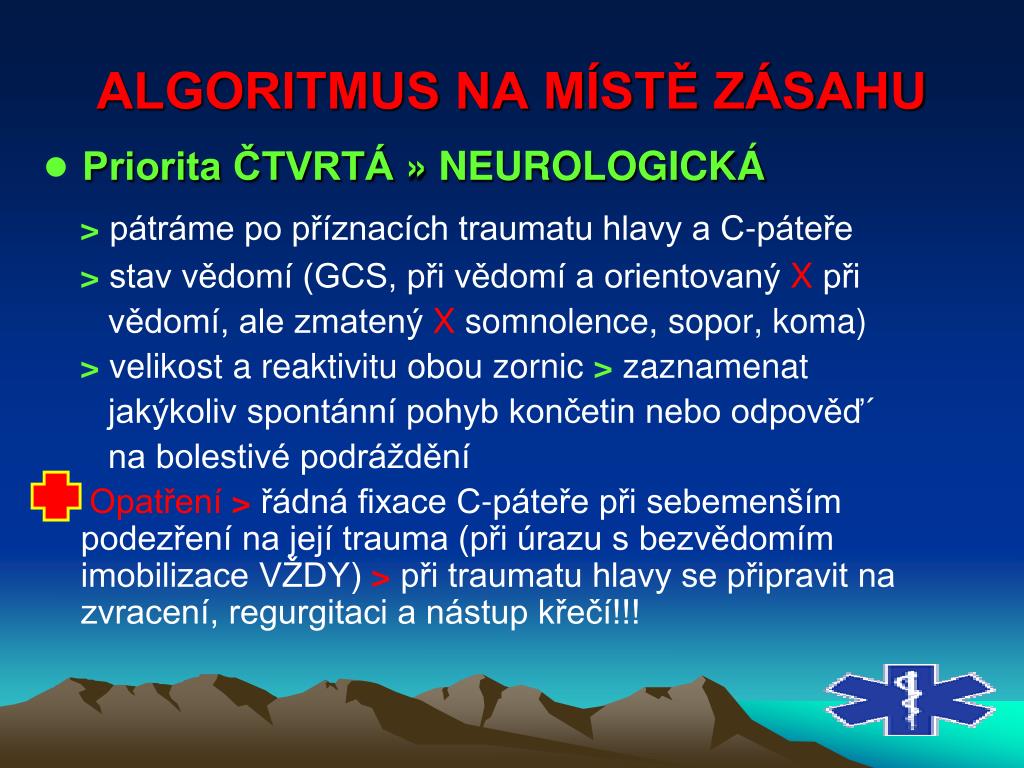 ALGORITMUS NA MÍSTĚ ZÁSAHU

● Priorita ČTVRTÁ » NEUROLOGICKÁ

> pátráme po příznacích traumatu hlavy a C-páteře

> stav vědomí (GCS, při vědomí a orientovaný X při vědomí, ale zmatený X somnolence, sopor, koma)

> velikost a reaktivitu obou zornic > zaznamenat jakýkoliv spontánní pohyb končetin nebo odpověď´ na bolestivé podráždění

Opatření > řádná fixace C-páteře při sebemenším podezření na její trauma (při úrazu s bezvědomím imobilizace VŽDY) > při traumatu hlavy se připravit na zvracení, regurgitaci a nástup křečí!!!